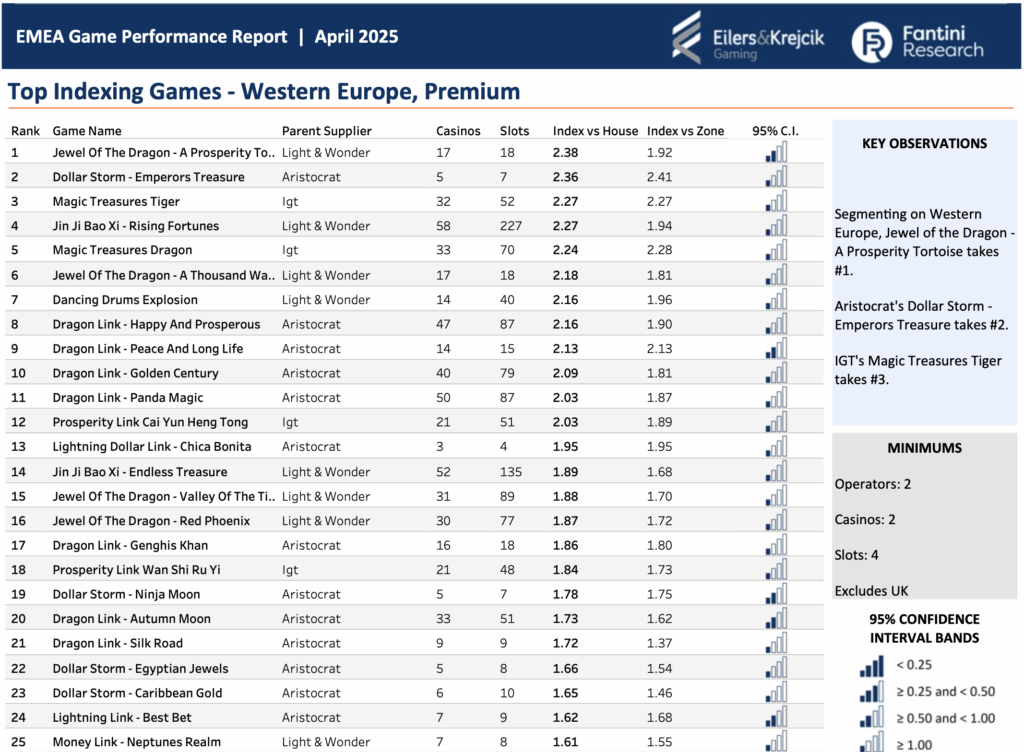 EMEA Game Performance Report | April 2025

Eilers&Krejcik Gaming

Fantini Research

Top Indexing Games - Western Europe, Premium

| Rank | Game Name | Parent Supplier | Casinos | Slots | Index vs House | Index vs Zone | 95% C.I. |
|---|---|---|---|---|---|---|---|
| 1 | Jewel Of The Dragon - A Prosperity To.. | Light & Wonder | 17 | 18 | 2.38 | 1.92 | |
| 2 | Dollar Storm - Emperors Treasure | Aristocrat | 5 | 7 | 2.36 | 2.41 | |
| 3 | Magic Treasures Tiger | Igt | 32 | 52 | 2.27 | 2.27 | |
| 4 | Jin Ji Bao Xi - Rising Fortunes | Light & Wonder | 58 | 227 | 2.27 | 1.94 | |
| 5 | Magic Treasures Dragon | Igt | 33 | 70 | 2.24 | 2.28 | |
| 6 | Jewel Of The Dragon - A Thousand Wa.. | Light & Wonder | 17 | 18 | 2.18 | 1.81 | |
| 7 | Dancing Drums Explosion | Light & Wonder | 14 | 40 | 2.16 | 1.96 | |
| 8 | Dragon Link - Happy And Prosperous | Aristocrat | 47 | 87 | 2.16 | 1.90 | |
| 9 | Dragon Link - Peace And Long Life | Aristocrat | 14 | 15 | 2.13 | 2.13 | |
| 10 | Dragon Link - Golden Century | Aristocrat | 40 | 79 | 2.09 | 1.81 | |
| 11 | Dragon Link - Panda Magic | Aristocrat | 50 | 87 | 2.03 | 1.87 | |
| 12 | Prosperity Link Cai Yun Heng Tong | Igt | 21 | 51 | 2.03 | 1.89 | |
| 13 | Lightning Dollar Link - Chica Bonita | Aristocrat | 3 | 4 | 1.95 | 1.95 | |
| 14 | Jin Ji Bao Xi - Endless Treasure | Light & Wonder | 52 | 135 | 1.89 | 1.68 | |
| 15 | Jewel Of The Dragon - Valley Of The Ti.. | Light & Wonder | 31 | 89 | 1.88 | 1.70 | |
| 16 | Jewel Of The Dragon - Red Phoenix | Light & Wonder | 30 | 77 | 1.87 | 1.72 | |
| 17 | Dragon Link - Genghis Khan | Aristocrat | 16 | 18 | 1.86 | 1.80 | |
| 18 | Prosperity Link Wan Shi Ru Yi | Igt | 21 | 48 | 1.84 | 1.73 | |
| 19 | Dollar Storm - Ninja Moon | Aristocrat | 5 | 7 | 1.78 | 1.75 | |
| 20 | Dragon Link - Autumn Moon | Aristocrat | 33 | 51 | 1.73 | 1.62 | |
| 21 | Dragon Link - Silk Road | Aristocrat | 9 | 9 | 1.72 | 1.37 | |
| 22 | Dollar Storm - Egyptian Jewels | Aristocrat | 5 | 8 | 1.66 | 1.54 | |
| 23 | Dollar Storm - Caribbean Gold | Aristocrat | 6 | 10 | 1.65 | 1.46 | |
| 24 | Lightning Link - Best Bet | Aristocrat | 7 | 9 | 1.62 | 1.68 | |
| 25 | Money Link - Neptunes Realm | Light & Wonder | 7 | 8 | 1.61 | 1.55 | |

KEY OBSERVATIONS

Segmenting on Western Europe, Jewel of the Dragon - A Prosperity Tortoise takes #1.

Aristocrat's Dollar Storm - Emperors Treasure takes #2.

IGT's Magic Treasures Tiger takes #3.

MINIMUMS

Operators: 2

Casinos: 2

Slots: 4

Excludes UK

95% CONFIDENCE INTERVAL BANDS

< 0.25

≥ 0.25 and < 0.50

≥ 0.50 and < 1.00

≥ 1.00